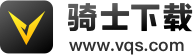 骑士下载
www.vqs.com